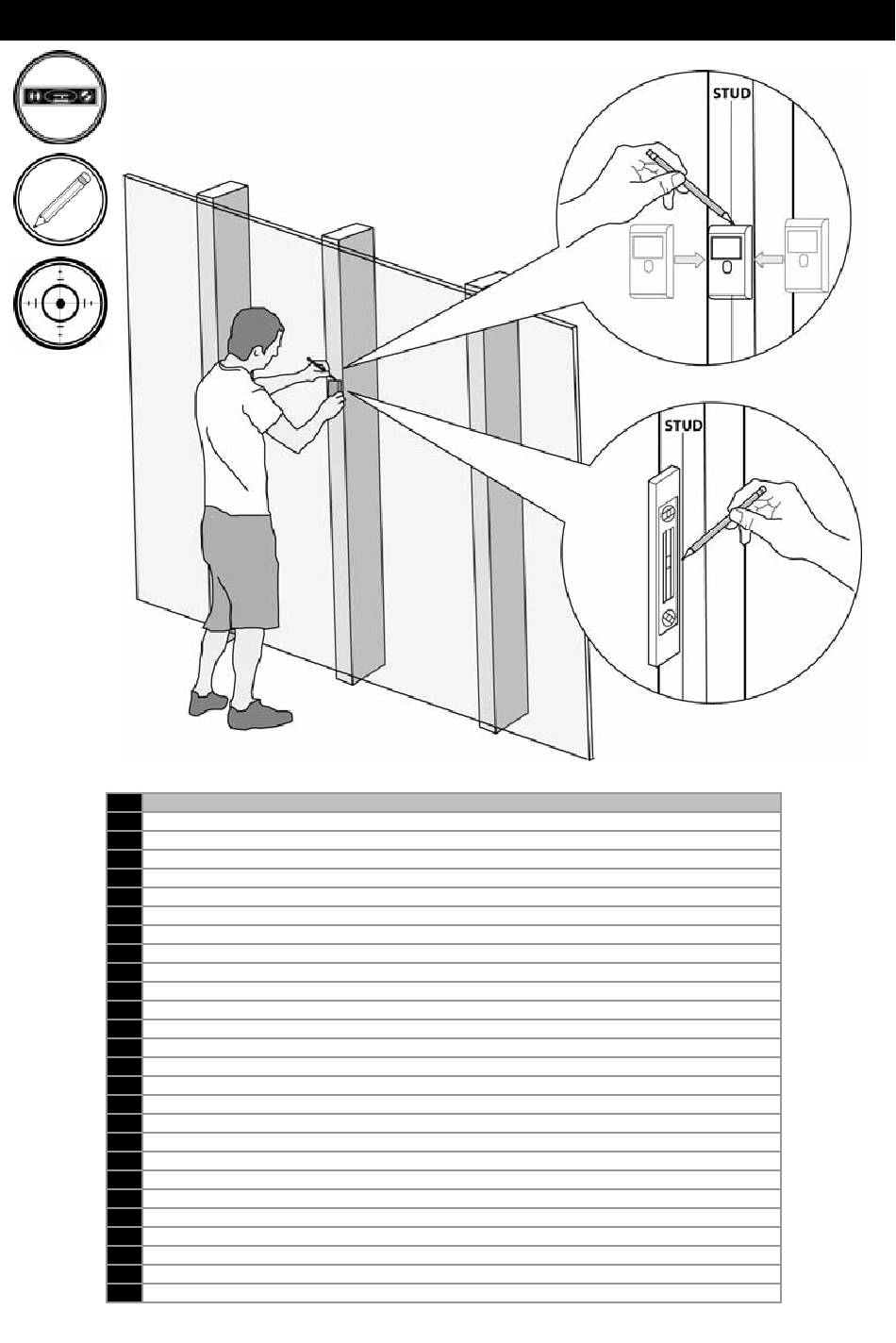 STUD

STUD